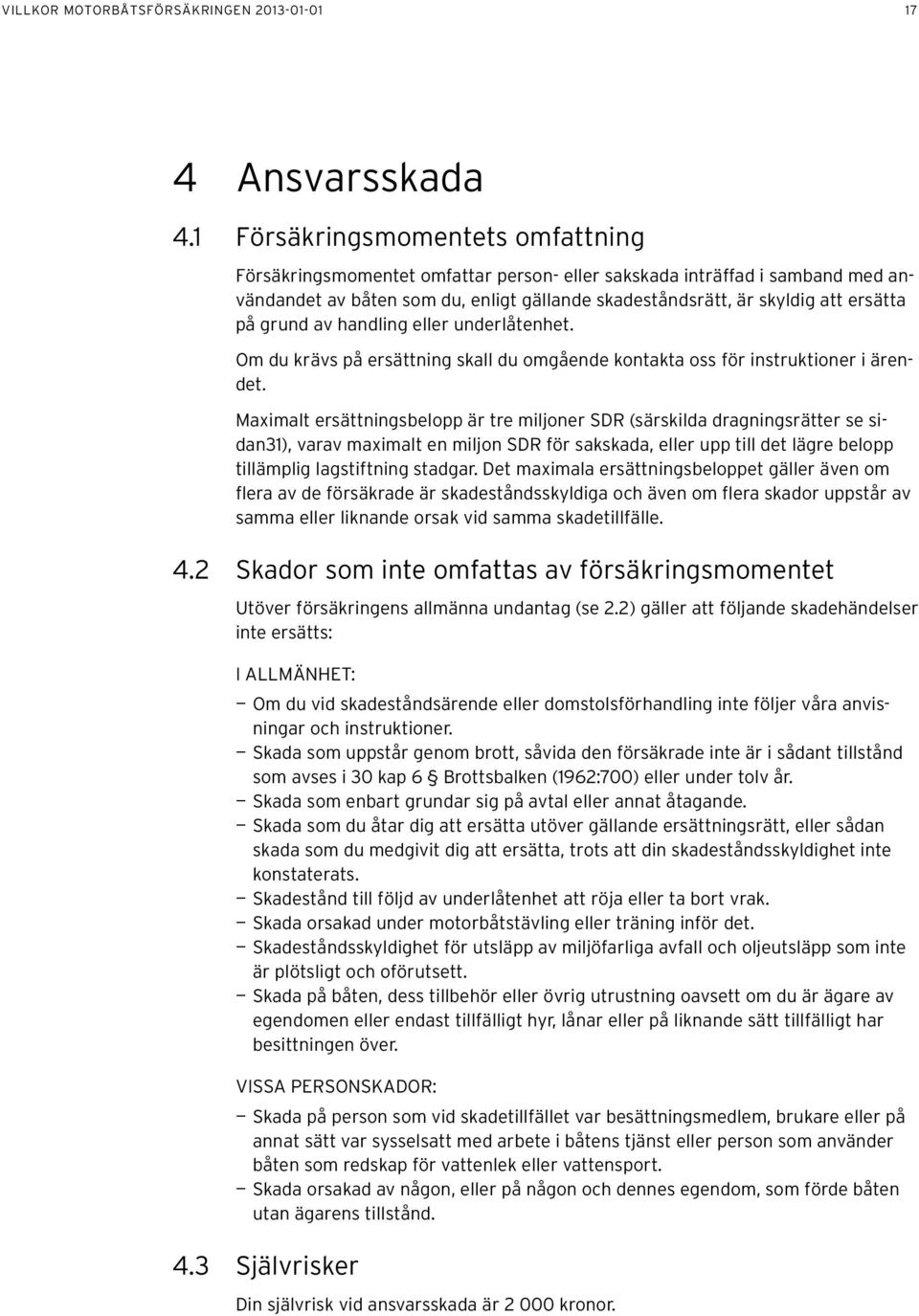 VILLKOR MOTORBÅTSFÖRSÄKRINGEN 2013-01-01 17

4 Ansvarsskada

4.1 Försäkringsmomentets omfattning

Försäkringsmomentet omfattar person- eller sakskada inträffad i samband med användandet av båten som du, enligt gällande skadeståndsrätt, är skyldig att ersätta på grund av handling eller underlåtenhet.

Om du krävs på ersättning skall du omgående kontakta oss för instruktioner i ärendet.

Maximalt ersättningsbelopp är tre miljoner SDR (särskilda dragningsrätter se sidan31), varav maximalt en miljon SDR för sakskada, eller upp till det lägre belopp tillämplig lagstiftning stadgar. Det maximala ersättningsbeloppet gäller även om flera av de försäkrade är skadeståndsskyldiga och även om flera skador uppstår av samma eller liknande orsak vid samma skadetillfälle.

4.2 Skador som inte omfattas av försäkringsmomentet

Utöver försäkringens allmänna undantag (se 2.2) gäller att följande skadehändelser inte ersätts:

I ALLMÄNHET:

— Om du vid skadeståndsärende eller domstolsförhandling inte följer våra anvisningar och instruktioner.
— Skada som uppstår genom brott, såvida den försäkrade inte är i sådant tillstånd som avses i 30 kap 6 § Brottsbalken (1962:700) eller under tolv år.
— Skada som enbart grundar sig på avtal eller annat åtagande.
— Skada som du åtar dig att ersätta utöver gällande ersättningsrätt, eller sådan skada som du medgivit dig att ersätta, trots att din skadeståndsskyldighet inte konstaterats.
— Skadestånd till följd av underlåtenhet att röja eller ta bort vrak.
— Skada orsakad under motorbåtstävling eller träning inför det.
— Skadeståndsskyldighet för utsläpp av miljöfarliga avfall och oljeutsläpp som inte är plötsligt och oförutsett.
— Skada på båten, dess tillbehör eller övrig utrustning oavsett om du är ägare av egendomen eller endast tillfälligt hyr, lånar eller på liknande sätt tillfälligt har besittningen över.

VISSA PERSONSKADOR:

— Skada på person som vid skadetillfället var besättningsmedlem, brukare eller på annat sätt var sysselsatt med arbete i båtens tjänst eller person som använder båten som redskap för vattenlek eller vattensport.
— Skada orsakad av någon, eller på någon och dennes egendom, som förde båten utan ägarens tillstånd.

4.3 Självrisker

Din självrisk vid ansvarsskada är 2 000 kronor.